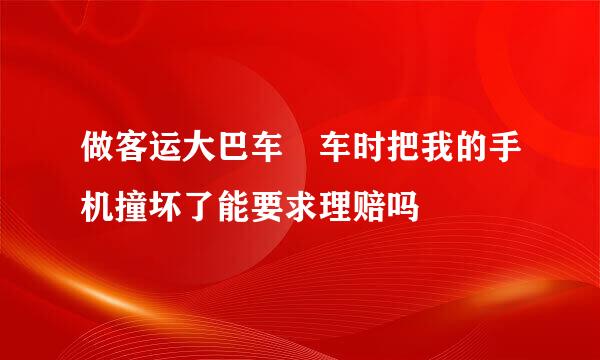 做客运大巴车　车时把我的手机撞坏了能要求理赔吗